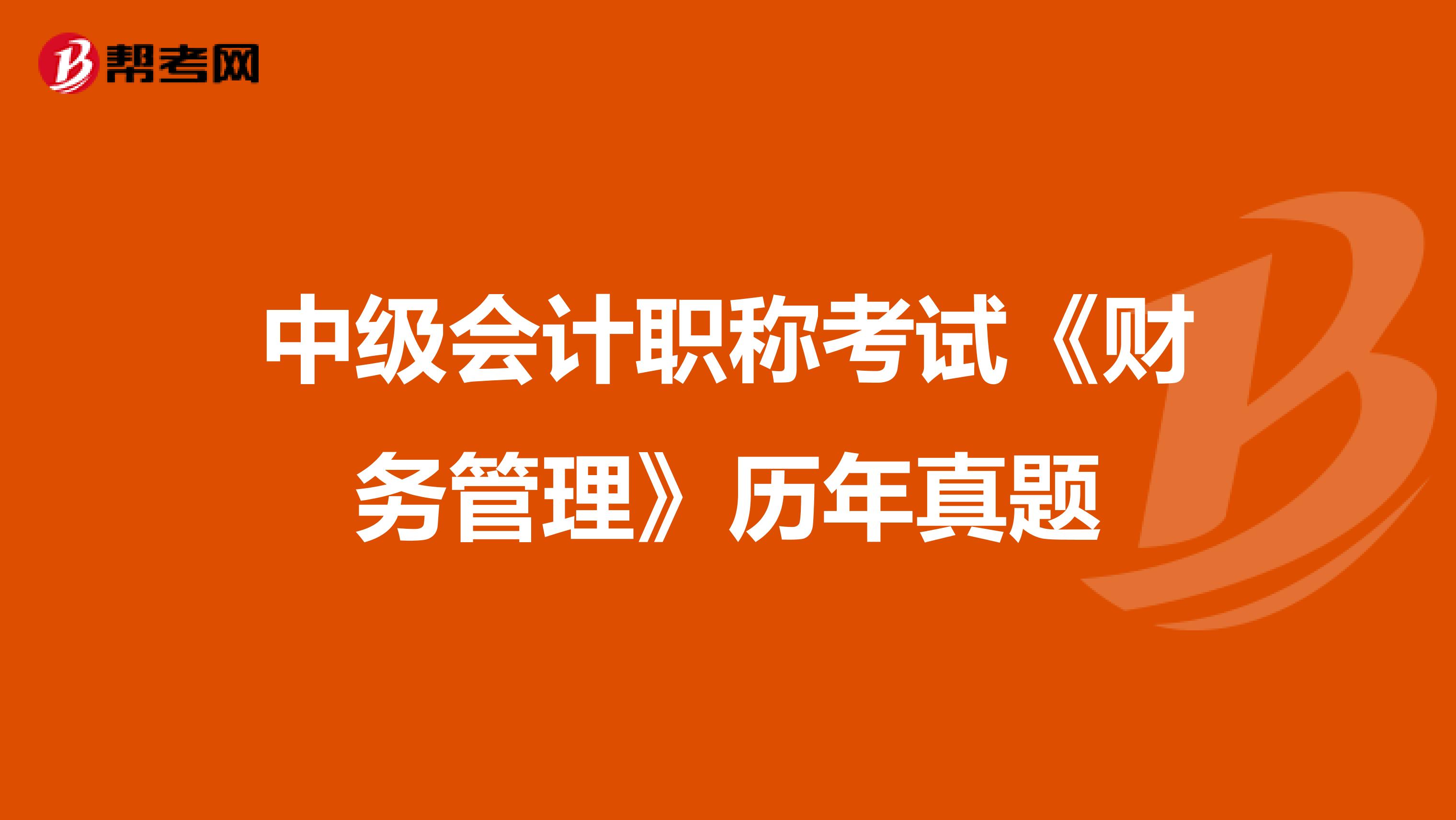 帮考网

中级会计职称考试《财务管理》历年真题